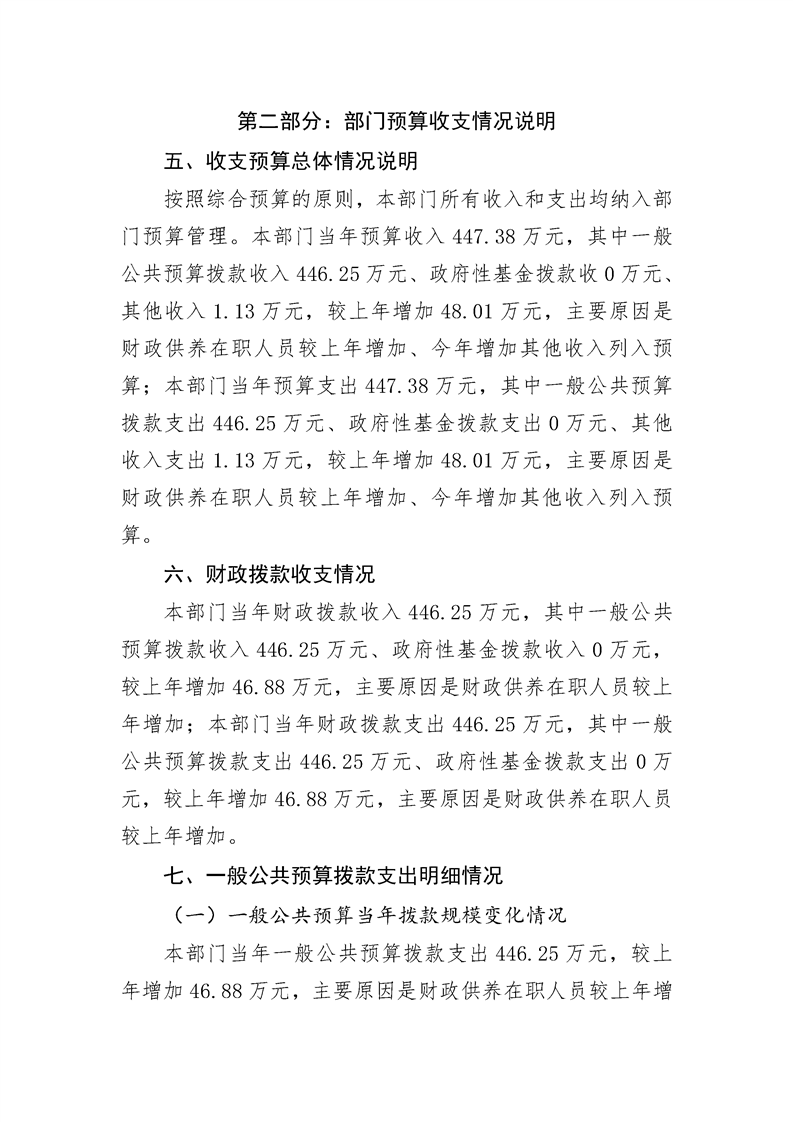 第二部分：部门预算收支情况说明

五、收支预算总体情况说明

按照综合预算的原则，本部门所有收入和支出均纳入部门预算管理。本部门当年预算收入 447.38 万元，其中一般公共预算拨款收入 446.25 万元、政府性基金拨款收 0 万元、其他收入 1.13 万元，较上年增加 48.01 万元，主要原因是财政供养在职人员较上年增加、今年增加其他收入列入预算；本部门当年预算支出 447.38 万元，其中一般公共预算拨款支出 446.25 万元、政府性基金拨款支出 0 万元、其他收入支出 1.13 万元，较上年增加 48.01 万元，主要原因是财政供养在职人员较上年增加、今年增加其他收入列入预算。

六、财政拨款收支情况

本部门当年财政拨款收入 446.25 万元，其中一般公共预算拨款收入 446.25 万元、政府性基金拨款收入 0 万元，较上年增加 46.88 万元，主要原因是财政供养在职人员较上年增加；本部门当年财政拨款支出 446.25 万元，其中一般公共预算拨款支出 446.25 万元、政府性基金拨款支出 0 万元，较上年增加 46.88 万元，主要原因是财政供养在职人员较上年增加。

七、一般公共预算拨款支出明细情况

（一）一般公共预算当年拨款规模变化情况

本部门当年一般公共预算拨款支出 446.25 万元，较上年增加 46.88 万元，主要原因是财政供养在职人员较上年增